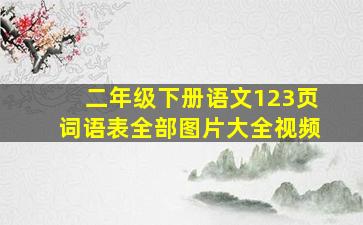 二年级下册语文123页
词语表全部图片大全视频